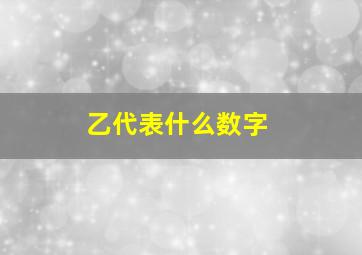 乙代表什么数字